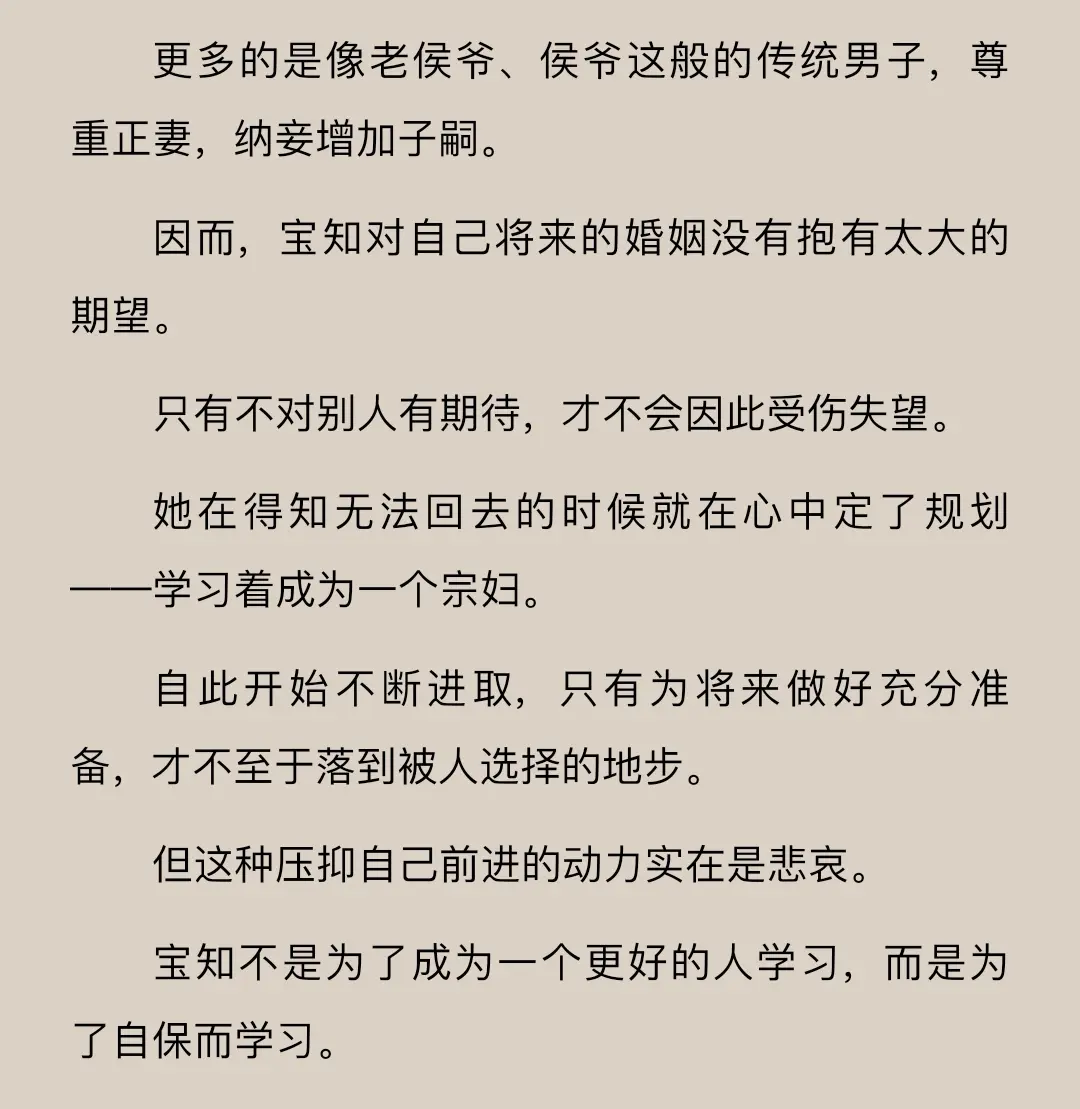 更多的是像老侯爷、侯爷这般的传统男子，尊重正妻，纳妾增加子嗣。

因而，宝知对自己将来的婚姻没有抱有太大的期望。

只有不对别人有期待，才不会因此受伤失望。

她在得知无法回去的时候就在心中定了规划——学习着成为一个宗妇。

自此开始不断进取，只有为将来做好充分准备，才不至于落到被人选择的地步。

但这种压抑自己前进的动力实在是悲哀。

宝知不是为了成为一个更好的人学习，而是为了自保而学习。